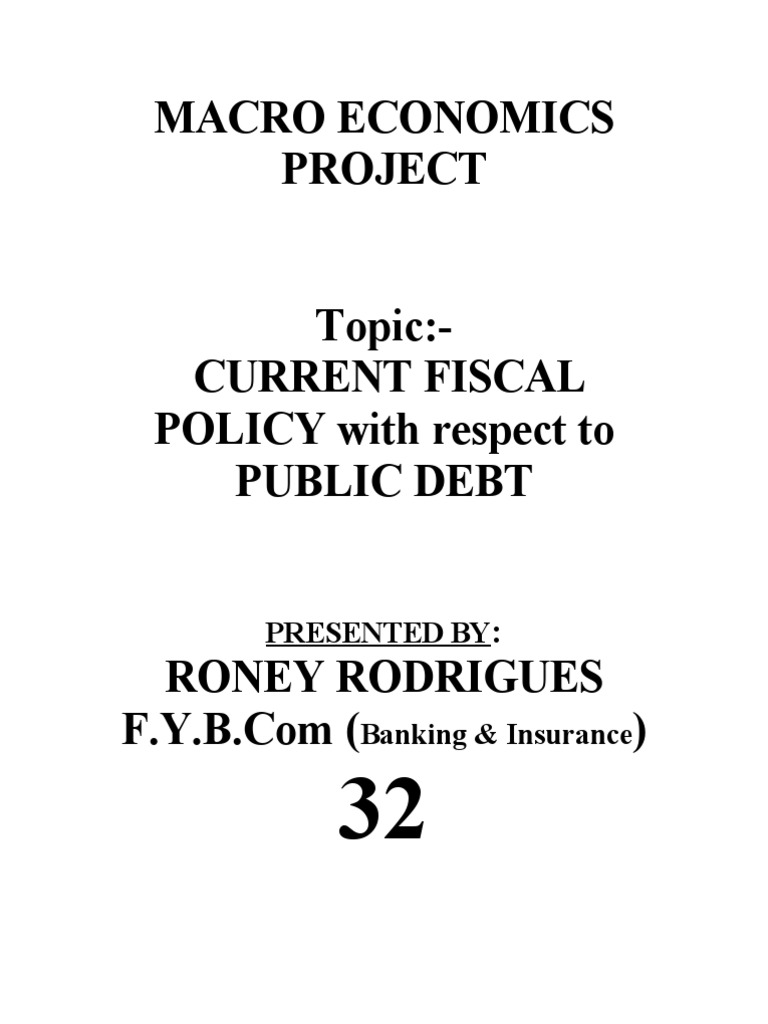 MACRO ECONOMICS
PROJECT

Topic:-
CURRENT FISCAL POLICY with respect to PUBLIC DEBT

PRESENTED BY:
RONEY RODRIGUES
F.Y.B.Com (Banking & Insurance)
32